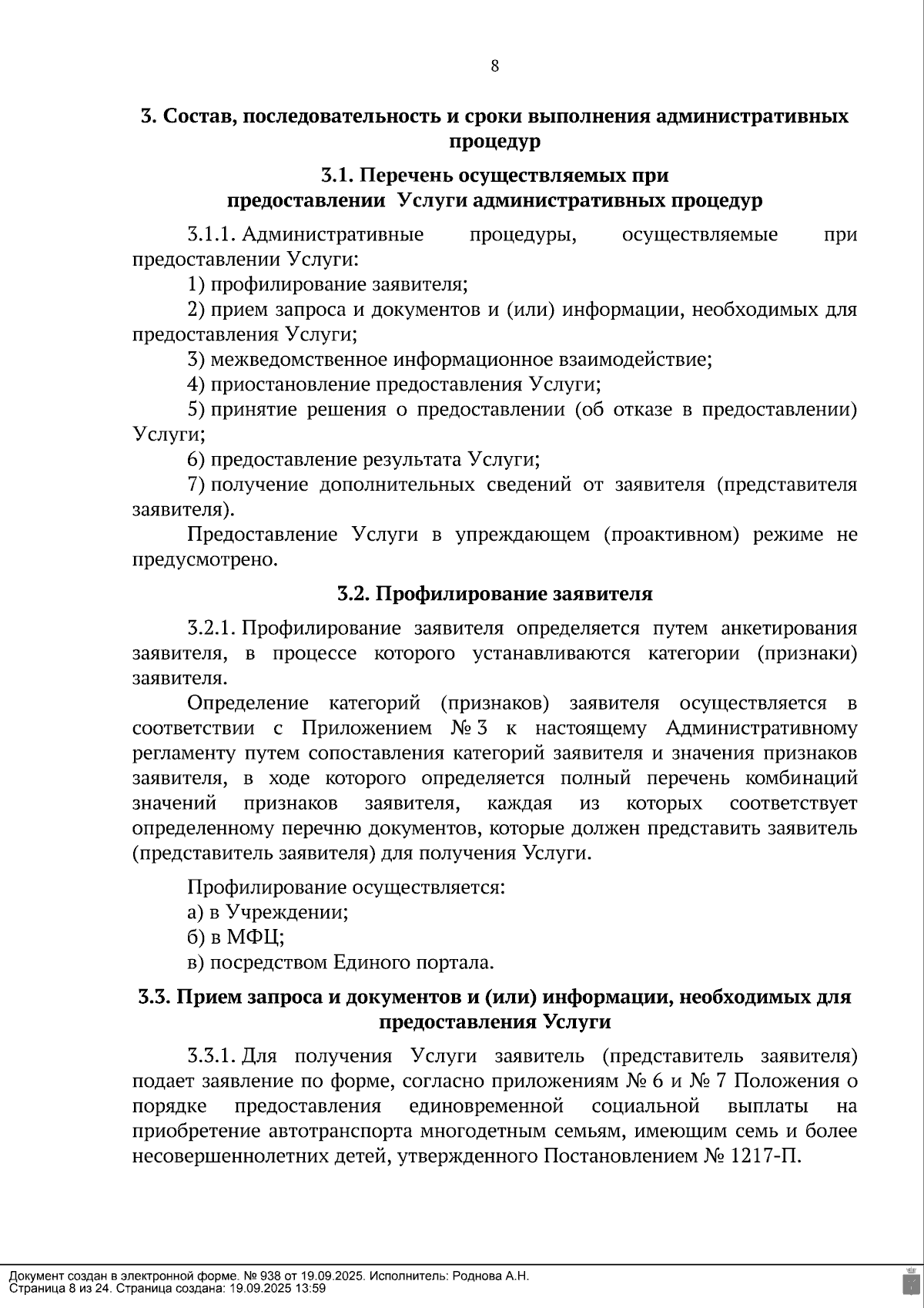 8

3. Состав, последовательность и сроки выполнения административных процедур

3.1. Перечень осуществляемых при предоставлении Услуги административных процедур

3.1.1. Административные процедуры, осуществляемые при предоставлении Услуги:

1) профилирование заявителя;

2) прием запроса и документов и (или) информации, необходимых для предоставления Услуги;

3) межведомственное информационное взаимодействие;

4) приостановление предоставления Услуги;

5) принятие решения о предоставлении (об отказе в предоставлении) Услуги;

6) предоставление результата Услуги;

7) получение дополнительных сведений от заявителя (представителя заявителя).

Предоставление Услуги в упреждающем (проактивном) режиме не предусмотрено.

3.2. Профилирование заявителя

3.2.1. Профилирование заявителя определяется путем анкетирования заявителя, в процессе которого устанавливаются категории (признаки) заявителя.

Определение категорий (признаков) заявителя осуществляется в соответствии с Приложением № 3 к настоящему Административному регламенту путем сопоставления категорий заявителя и значения признаков заявителя, в ходе которого определяется полный перечень комбинаций значений признаков заявителя, каждая из которых соответствует определенному перечню документов, которые должен представить заявитель (представитель заявителя) для получения Услуги.

Профилирование осуществляется:

а) в Учреждении;

б) в МФЦ;

в) посредством Единого портала.

3.3. Прием запроса и документов и (или) информации, необходимых для предоставления Услуги

3.3.1. Для получения Услуги заявитель (представитель заявителя) подает заявление по форме, согласно приложениям № 6 и № 7 Положения о порядке предоставления единовременной социальной выплаты на приобретение автотранспорта многодетным семьям, имеющим семь и более несовершеннолетних детей, утвержденного Постановлением № 1217-П.

Документ создан в электронной форме. № 938 от 19.09.2025. Исполнитель: Роднова А.Н.
Страница 8 из 24. Страница создана: 19.09.2025 13:59